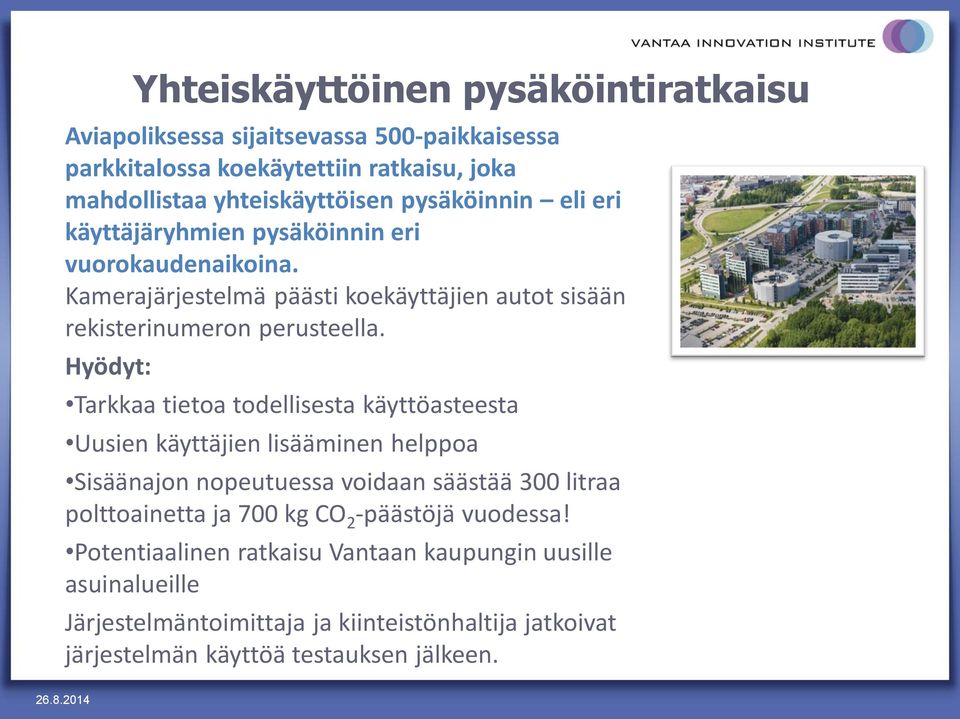 VANTAA INNOVATION INSTITUTE

Yhteiskäyttöinen pysäköintiratkaisu

Aviapoliksessa sijaitsevassa 500-paikkaisessa parkkitalossa koekäytettiin ratkaisu, joka mahdollistaa yhteiskäyttöisen pysäköinnin – eli eri käyttäjäryhmien pysäköinnin eri vuorokaudenaikoina.

Kamerajärjestelmä päästi koekäyttäjien autot sisään rekisterinumeron perusteella.

Hyödyt:

•Tarkkaa tietoa todellisesta käyttöasteesta

•Uusien käyttäjien lisääminen helppoa

•Sisäänajon nopeutuessa voidaan säästää 300 litraa polttoainetta ja 700 kg $CO_2$-päästöjä vuodessa!

•Potentiaalinen ratkaisu Vantaan kaupungin uusille asuinalueille

Järjestelmäntoimittaja ja kiinteistönhaltija jatkoivat järjestelmän käyttöä testauksen jälkeen.

26.8.2014